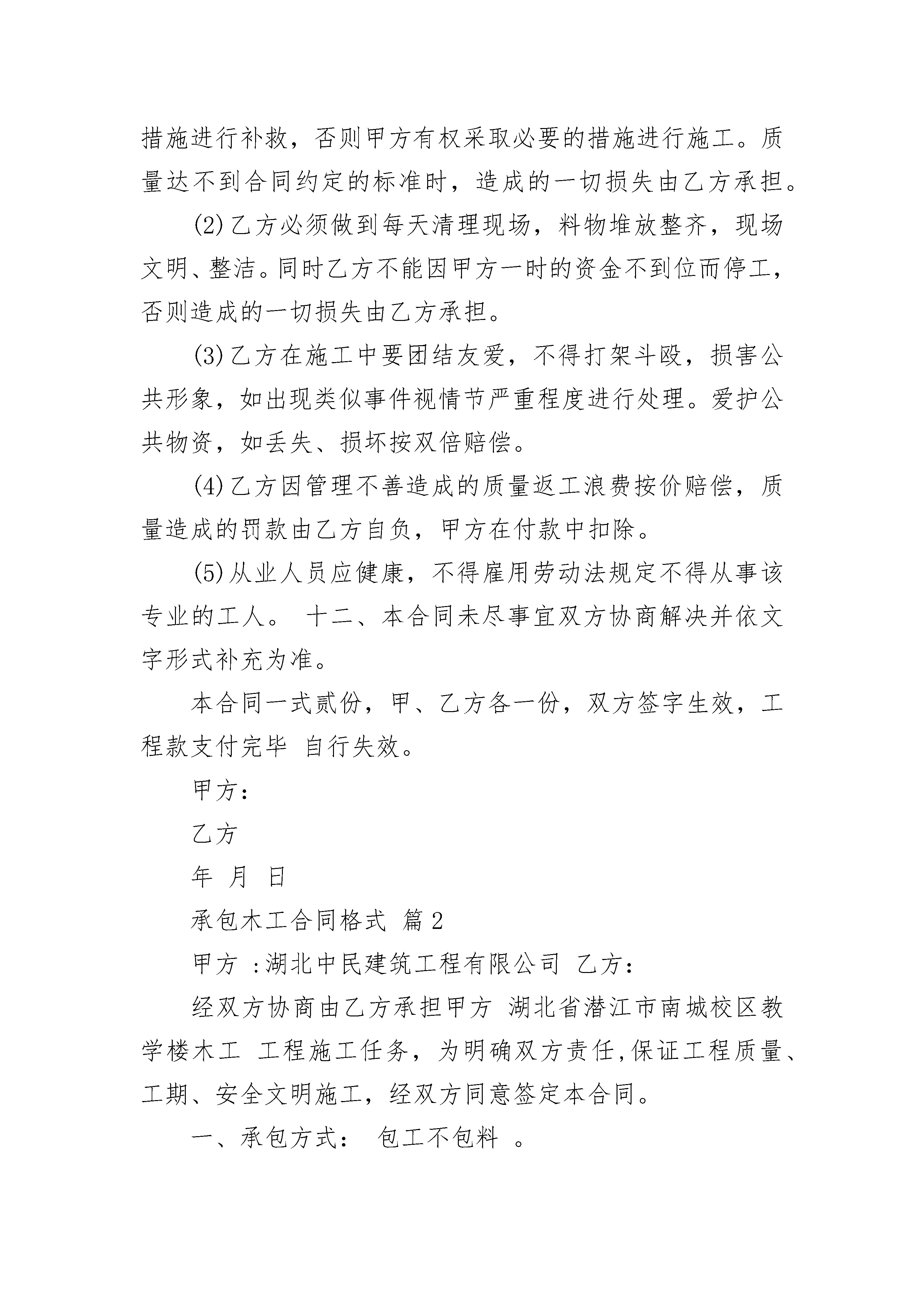 措施进行补救，否则甲方有权采取必要的措施进行施工。质量达不到合同约定的标准时，造成的一切损失由乙方承担。

(2)乙方必须做到每天清理现场，料物堆放整齐，现场文明、整洁。同时乙方不能因甲方一时的资金不到位而停工，否则造成的一切损失由乙方承担。

(3)乙方在施工中要团结友爱，不得打架斗殴，损害公共形象，如出现类似事件视情节严重程度进行处理。爱护公共物资，如丢失、损坏按双倍赔偿。

(4)乙方因管理不善造成的质量返工浪费按价赔偿，质量造成的罚款由乙方自负，甲方在付款中扣除。

(5)从业人员应健康，不得雇用劳动法规定不得从事该专业的工人。 十二、本合同未尽事宜双方协商解决并依文字形式补充为准。

本合同一式贰份，甲、乙方各一份，双方签字生效，工程款支付完毕 自行失效。

甲方：

乙方

年 月 日

承包木工合同格式 篇2

甲方 :湖北中民建筑工程有限公司 乙方：

经双方协商由乙方承担甲方 湖北省潜江市南城校区教学楼木工 工程施工任务，为明确双方责任,保证工程质量、工期、安全文明施工，经双方同意签定本合同。

一、承包方式： 包工不包料 。